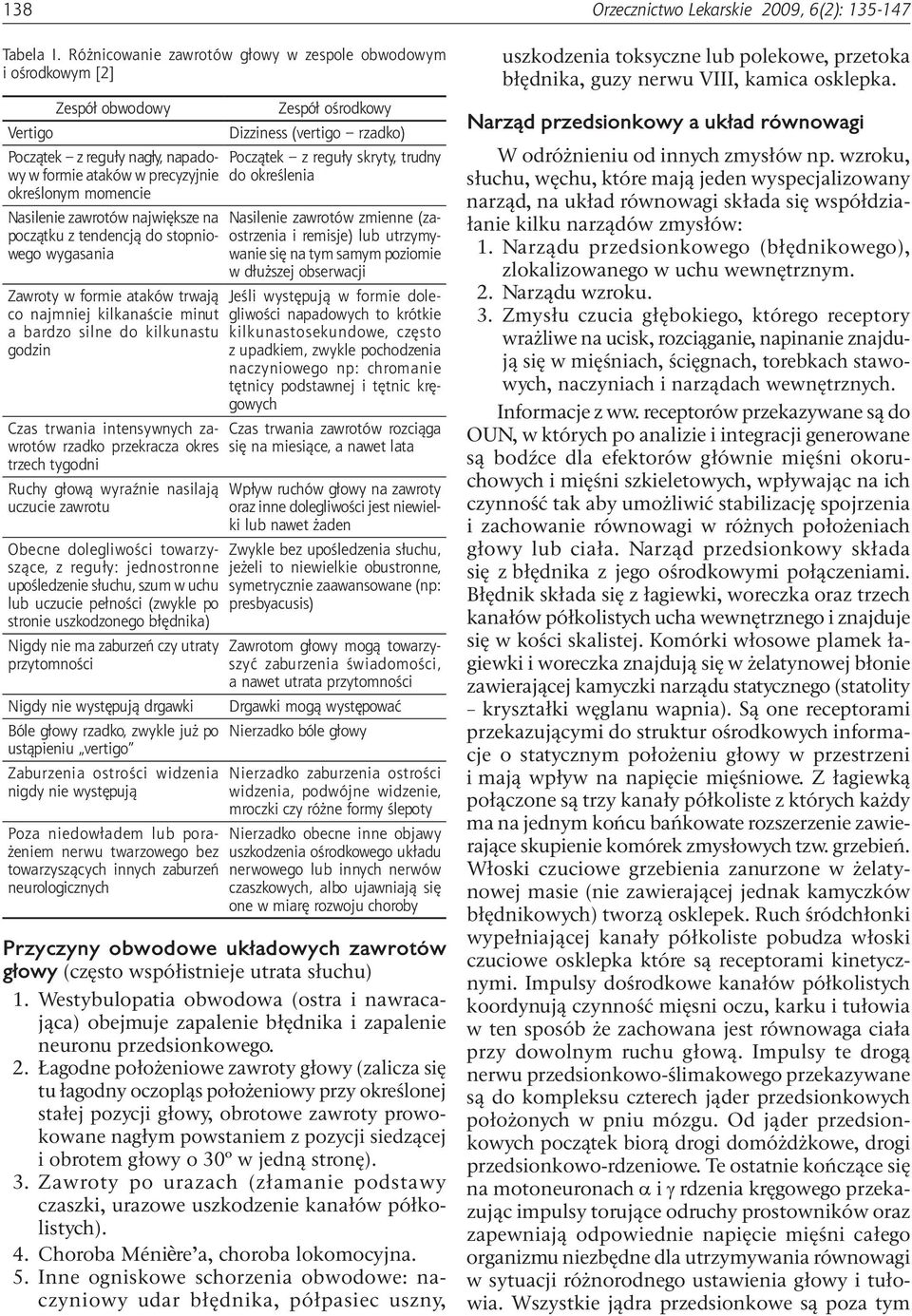 138

Orzecznictwo Lekarskie 2009, 6(2): 135-147

Tabela I. Różnicowanie zawrotów głowy w zespole obwodowym i ośrodkowym [2]

| Zespół obwodowy | Zespół ośrodkowy |
|---|---|
| Vertigo | Dizziness (vertigo – rzadko) |
| Początek – z reguły nagły, napadowy w formie ataków w precyzyjnie określonym momencie | Początek – z reguły skryty, trudny do określenia |
| Nasilenie zawrotów największe na początku z tendencją do stopniowego wygasania | Nasilenie zawrotów zmienne (zaostrzenia i remisje) lub utrzymywanie się na tym samym poziomie w dłuższej obserwacji |
| Zawroty w formie ataków trwają co najmniej kilkanaście minut a bardzo silne do kilkunastu godzin | Jeśli występują w formie dolegliwości napadowych to krótkie kilkunastosekundowe, często z upadkiem, zwykle pochodzenia naczyniowego np: chromanie tętnicy podstawnej i tętnic kręgowych |
| Czas trwania intensywnych zawrotów rzadko przekracza okres trzech tygodni | Czas trwania zawrotów rozciąga się na miesiące, a nawet lata |
| Ruchy głową wyraźnie nasilają uczucie zawrotu | Wpływ ruchów głowy na zawroty oraz inne dolegliwości jest niewielki lub nawet żaden |
| Obecne dolegliwości towarzyszące, z reguły: jednostronne upośledzenie słuchu, szum w uchu lub uczucie pełności (zwykle po stronie uszkodzonego błędnika) | Zwykle bez upośledzenia słuchu, jeżeli to niewielkie obustronne, symetrycznie zaawansowane (np: presbyacusis) |
| Nigdy nie ma zaburzeń czy utraty przytomności | Zawrotom głowy mogą towarzyszyć zaburzenia świadomości, a nawet utrata przytomności |
| Nigdy nie występują drgawki | Drgawki mogą występować |
| Bóle głowy rzadko, zwykle już po ustąpieniu „vertigo” | Nierzadko bóle głowy |
| Zaburzenia ostrości widzenia nigdy nie występują | Nierzadko zaburzenia ostrości widzenia, podwójne widzenie, mroczki czy różne formy ślepoty |
| Poza niedowładem lub porażeniem nerwu twarzowego bez towarzyszących innych zaburzeń neurologicznych | Nierzadko obecne inne objawy uszkodzenia ośrodkowego układu nerwowego lub innych nerwów czaszkowych, albo ujawniają się one w miarę rozwoju choroby |

Przyczyny obwodowe układowych zawrotów głowy (często współistnieje utrata słuchu)
1. Westybulopatia obwodowa (ostra i nawracająca) obejmuje zapalenie błędnika i zapalenie neuronu przedsionkowego.
2. Łagodne położeniowe zawroty głowy (zalicza się tu łagodny oczopląs położeniowy przy określonej stałej pozycji głowy, obrotowe zawroty prowokowane nagłym powstaniem z pozycji siedzącej i obrotem głowy o 30º w jedną stronę).
3. Zawroty po urazach (złamanie podstawy czaszki, urazowe uszkodzenie kanałów półkolistych).
4. Choroba Ménière’a, choroba lokomocyjna.
5. Inne ogniskowe schorzenia obwodowe: naczyniowy udar błędnika, półpasiec uszny, uszkodzenia toksyczne lub polekowe, przetoka błędnika, guzy nerwu VIII, kamica osklepka.

Narząd przedsionkowy a układ równowagi

W odróżnieniu od innych zmysłów np. wzroku, słuchu, węchu, które mają jeden wyspecjalizowany narząd, na układ równowagi składa się współdziałanie kilku narządów zmysłów:
1. Narządu przedsionkowego (błędnikowego), zlokalizowanego w uchu wewnętrznym.
2. Narządu wzroku.
3. Zmysłu czucia głębokiego, którego receptory wrażliwe na ucisk, rozciąganie, napinanie znajdują się w mięśniach, ścięgnach, torebkach stawowych, naczyniach i narządach wewnętrznych.

Informacje z ww. receptorów przekazywane są do OUN, w których po analizie i integracji generowane są bodźce dla efektorów głównie mięśni okoruchowych i mięśni szkieletowych, wpływając na ich czynność tak aby umożliwić stabilizację spojrzenia i zachowanie równowagi w różnych położeniach głowy lub ciała. Narząd przedsionkowy składa się z błędnika z jego ośrodkowymi połączeniami. Błędnik składa się z łagiewki, woreczka oraz trzech kanałów półkolistych ucha wewnętrznego i znajduje się w kości skalistej. Komórki włosowe plamek łagiewki i woreczka znajdują się w żelatynowej błonie zawierającej kamyczki narządu statycznego (statolity – kryształki węglanu wapnia). Są one receptorami przekazującymi do struktur ośrodkowych informacje o statycznym położeniu głowy w przestrzeni i mają wpływ na napięcie mięśniowe. Z łagiewką połączone są trzy kanały półkoliste z których każdy ma na jednym końcu bańkowate rozszerzenie zawierające skupienie komórek zmysłowych tzw. grzebień. Włoski czuciowe grzebienia zanurzone w żelatynowej masie (nie zawierającej jednak kamyczków błędnikowych) tworzą osklepek. Ruch śródchłonki wypełniającej kanały półkoliste pobudza włoski czuciowe osklepka które są receptorami kinetycznymi. Impulsy dośrodkowe kanałów półkolistych koordynują czynność mięsni oczu, karku i tułowia w ten sposób że zachowana jest równowaga ciała przy dowolnym ruchu głową. Impulsy te drogą nerwu przedsionkowo-ślimakowego przekazywane są do kompleksu czterech jąder przedsionkowych położonych w pniu mózgu. Od jąder przedsionkowych początek biorą drogi domóżdżkowe, drogi przedsionkowo-rdzeniowe. Te ostatnie kończące się na motoneuronach $\alpha$ i $\gamma$ rdzenia kręgowego przekazując impulsy torujące odruchy prostowników oraz zapewniają odpowiednie napięcie mięśni całego organizmu niezbędne dla utrzymywania równowagi w sytuacji różnorodnego ustawienia głowy i tułowia. Wszystkie jądra przedsionkowe są poza tym